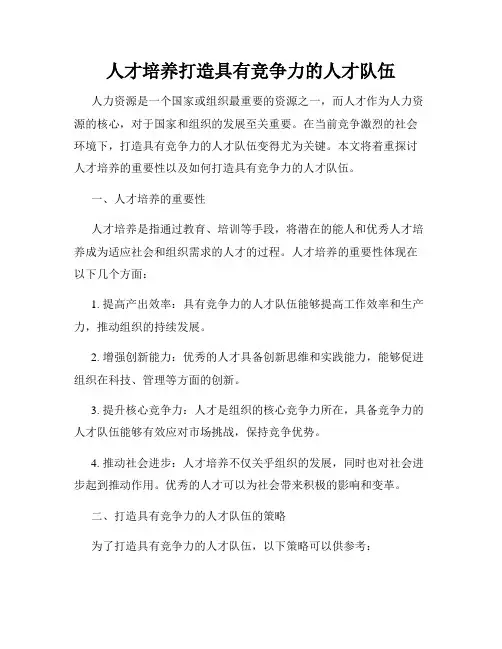 人才培养打造具有竞争力的人才队伍

人力资源是一个国家或组织最重要的资源之一，而人才作为人力资源的核心，对于国家和组织的发展至关重要。在当前竞争激烈的社会环境下，打造具有竞争力的人才队伍变得尤为关键。本文将着重探讨人才培养的重要性以及如何打造具有竞争力的人才队伍。

一、人才培养的重要性

人才培养是指通过教育、培训等手段，将潜在的能人和优秀人才培养成为适应社会和组织需求的人才的过程。人才培养的重要性体现在以下几个方面：

1. 提高产出效率：具有竞争力的人才队伍能够提高工作效率和生产力，推动组织的持续发展。

2. 增强创新能力：优秀的人才具备创新思维和实践能力，能够促进组织在科技、管理等方面的创新。

3. 提升核心竞争力：人才是组织的核心竞争力所在，具备竞争力的人才队伍能够有效应对市场挑战，保持竞争优势。

4. 推动社会进步：人才培养不仅关乎组织的发展，同时也对社会进步起到推动作用。优秀的人才可以为社会带来积极的影响和变革。

二、打造具有竞争力的人才队伍的策略

为了打造具有竞争力的人才队伍，以下策略可以供参考：